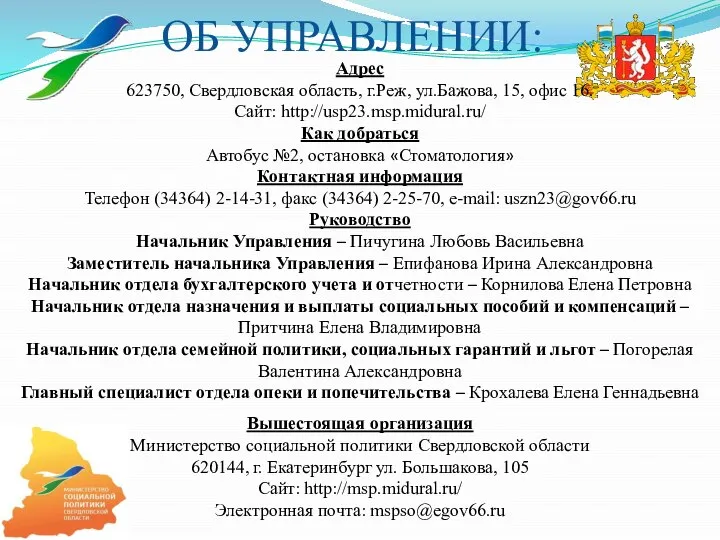 ОБ УПРАВЛЕНИИ:

Адрес
623750, Свердловская область, г.Реж, ул.Бажова, 15, офис 16,
Сайт: http://usp23.msp.midural.ru/

Как добраться
Автобус №2, остановка «Стоматология»

Контактная информация
Телефон (34364) 2-14-31, факс (34364) 2-25-70, e-mail: uszn23@gov66.ru

Руководство
Начальник Управления – Пичугина Любовь Васильевна
Заместитель начальника Управления – Епифанова Ирина Александровна
Начальник отдела бухгалтерского учета и отчетности – Корнилова Елена Петровна
Начальник отдела назначения и выплаты социальных пособий и компенсаций – Притчина Елена Владимировна
Начальник отдела семейной политики, социальных гарантий и льгот – Погорелая Валентина Александровна
Главный специалист отдела опеки и попечительства – Крохалева Елена Геннадьевна

Вышестоящая организация
Министерство социальной политики Свердловской области
620144, г. Екатеринбург ул. Большакова, 105
Сайт: http://msp.midural.ru/
Электронная почта: mspso@egov66.ru

МИНИСТЕРСТВО СОЦИАЛЬНОЙ ПОЛИТИКИ СВЕРДЛОВСКОЙ ОБЛАСТИ